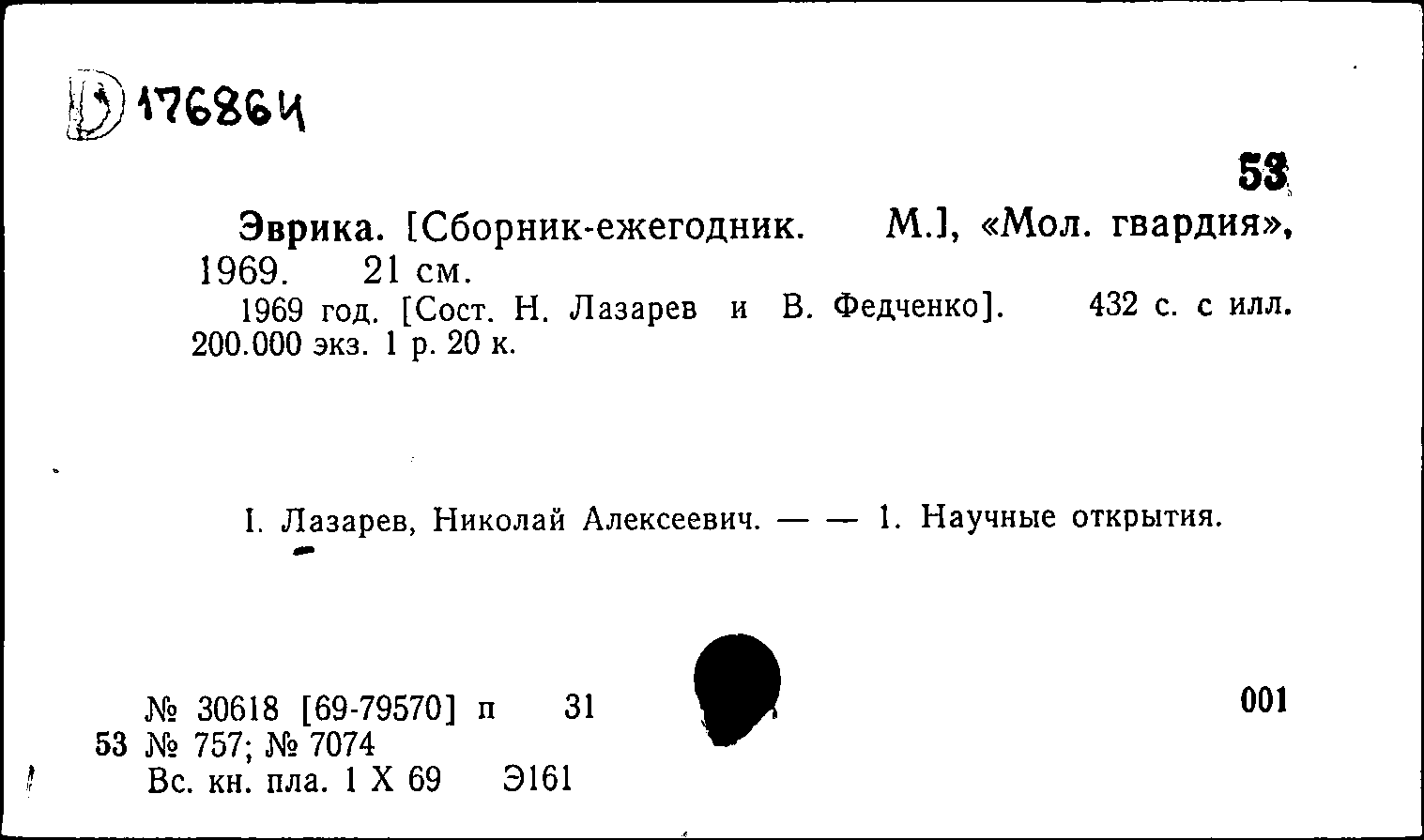 D 176864

53

Эврика. [Сборник-ежегодник. М.], «Мол. гвардия», 1969. 21 см.

1969 год. [Сост. Н. Лазарев и В. Федченко]. 432 с. с илл. 200.000 экз. 1 р. 20 к.

I. Лазарев, Николай Алексеевич. — — 1. Научные открытия.

№ 30618 [69-79570] п 31 001
53 № 757; № 7074
Вс. кн. пла. 1 X 69 Э161